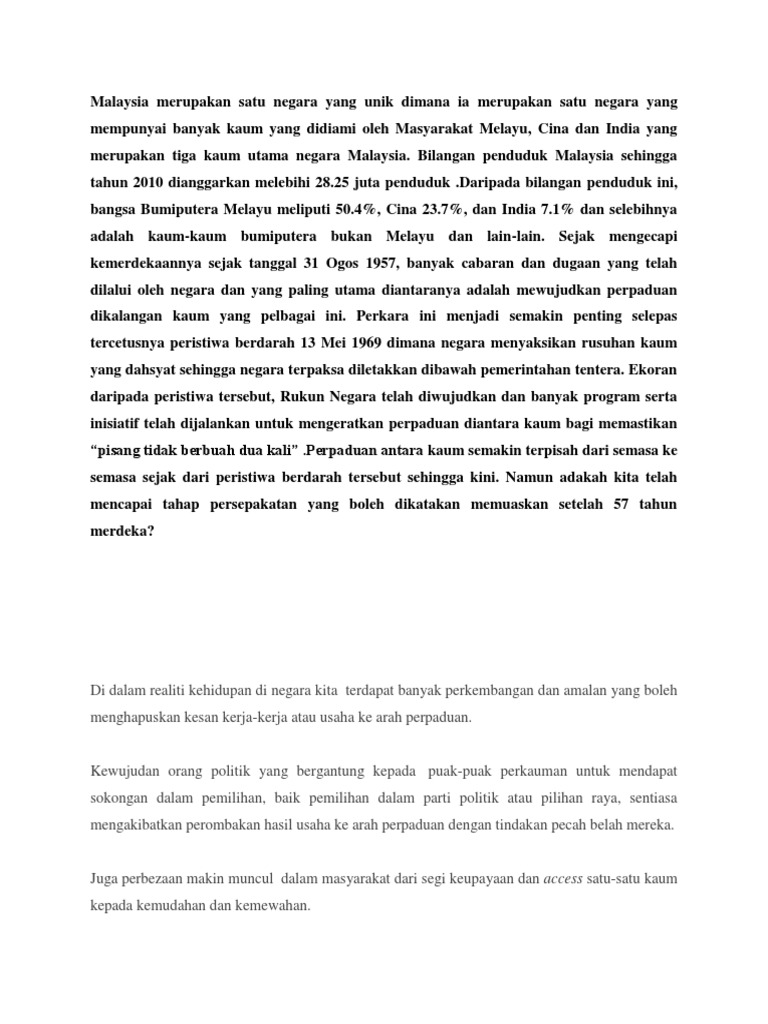 Malaysia merupakan satu negara yang unik dimana ia merupakan satu negara yang mempunyai banyak kaum yang didiami oleh Masyarakat Melayu, Cina dan India yang merupakan tiga kaum utama negara Malaysia. Bilangan penduduk Malaysia sehingga tahun 2010 dianggarkan melebihi 28.25 juta penduduk .Daripada bilangan penduduk ini, bangsa Bumiputera Melayu meliputi 50.4%, Cina 23.7%, dan India 7.1% dan selebihnya adalah kaum-kaum bumiputera bukan Melayu dan lain-lain. Sejak mengecapi kemerdekaannya sejak tanggal 31 Ogos 1957, banyak cabaran dan dugaan yang telah dilalui oleh negara dan yang paling utama diantaranya adalah mewujudkan perpaduan dikalangan kaum yang pelbagai ini. Perkara ini menjadi semakin penting selepas tercetusnya peristiwa berdarah 13 Mei 1969 dimana negara menyaksikan rusuhan kaum yang dahsyat sehingga negara terpaksa diletakkan dibawah pemerintahan tentera. Ekoran daripada peristiwa tersebut, Rukun Negara telah diwujudkan dan banyak program serta inisiatif telah dijalankan untuk mengeratkan perpaduan diantara kaum bagi memastikan "pisang tidak berbuah dua kali" .Perpaduan antara kaum semakin terpisah dari semasa ke semasa sejak dari peristiwa berdarah tersebut sehingga kini. Namun adakah kita telah mencapai tahap persepakatan yang boleh dikatakan memuaskan setelah 57 tahun merdeka?

Di dalam realiti kehidupan di negara kita terdapat banyak perkembangan dan amalan yang boleh menghapuskan kesan kerja-kerja atau usaha ke arah perpaduan.

Kewujudan orang politik yang bergantung kepada puak-puak perkauman untuk mendapat sokongan dalam pemilihan, baik pemilihan dalam parti politik atau pilihan raya, sentiasa mengakibatkan perombakan hasil usaha ke arah perpaduan dengan tindakan pecah belah mereka.

Juga perbezaan makin muncul dalam masyarakat dari segi keupayaan dan access satu-satu kaum kepada kemudahan dan kemewahan.